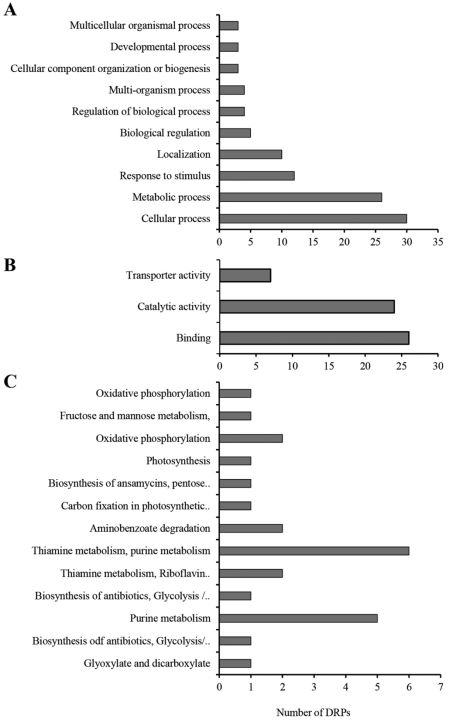 A

Multicellular organismal process
Developmental process
Cellular component organization or biogenesis
Multi-organism process
Regulation of biological process
Biological regulation
Localization
Response to stimulus
Metabolic process
Cellular process

0 5 10 15 20 25 30 35

B

Transporter activity
Catalytic activity
Binding

0 5 10 15 20 25 30

C

Oxidative phosphorylation
Fructose and mannose metabolism,
Oxidative phosphorylation
Photosynthesis
Biosynthesis of ansamycins, pentose..
Carbon fixation in photosynthetic..
Aminobenzoate degradation
Thiamine metabolism, purine metabolism
Thiamine metabolism, Riboflavin..
Biosynthesis of antibiotics, Glycolysis /..
Purine metabolism
Biosynthesis odf antibiotics, Glycolysis/..
Glyoxylate and dicarboxylate

0 1 2 3 4 5 6 7

Number of DRPs